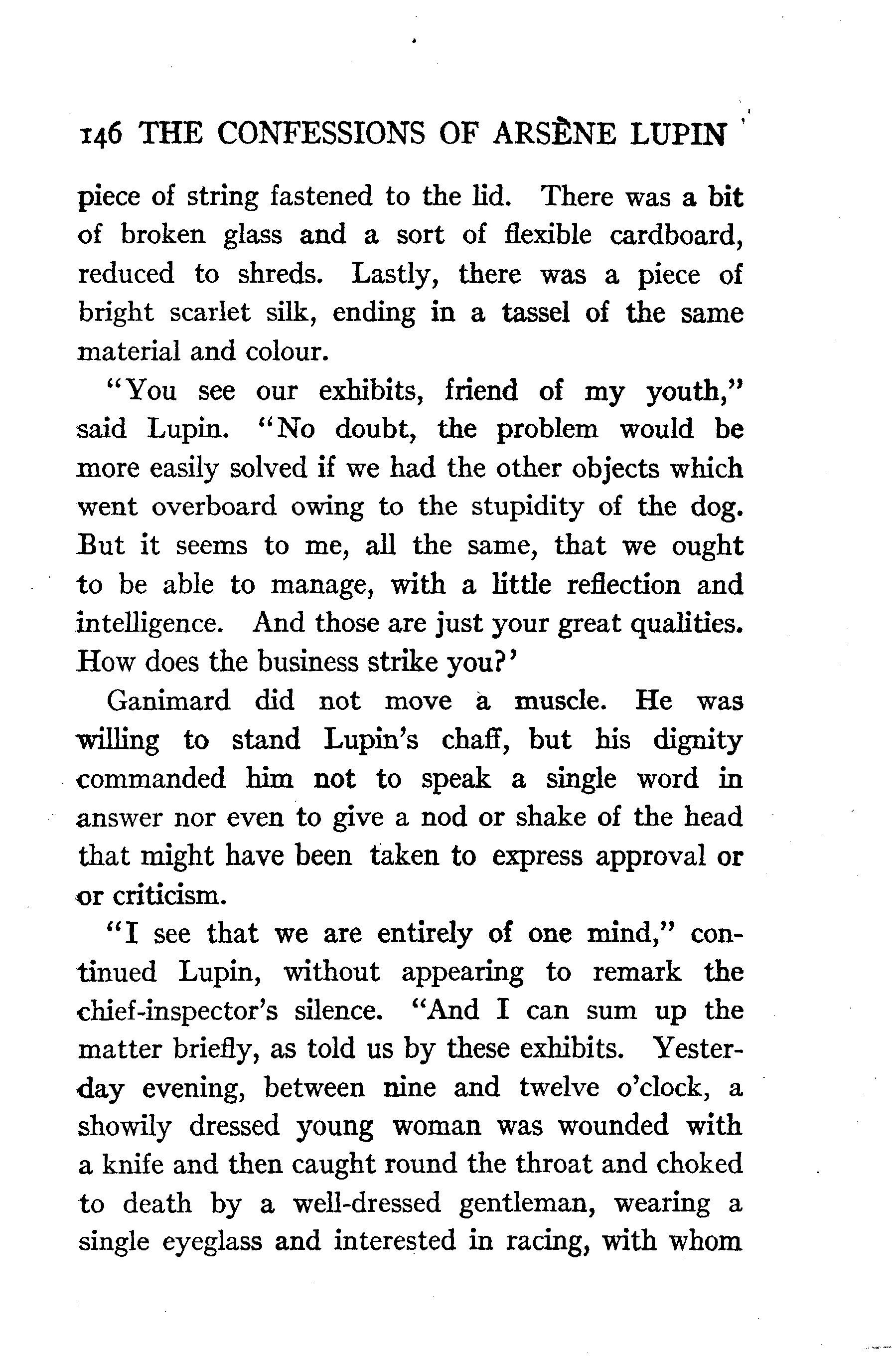 146 THE CONFESSIONS OF ARSÈNE LUPIN

piece of string fastened to the lid. There was a bit of broken glass and a sort of flexible cardboard, reduced to shreds. Lastly, there was a piece of bright scarlet silk, ending in a tassel of the same material and colour.

"You see our exhibits, friend of my youth," said Lupin. "No doubt, the problem would be more easily solved if we had the other objects which went overboard owing to the stupidity of the dog. But it seems to me, all the same, that we ought to be able to manage, with a little reflection and intelligence. And those are just your great qualities. How does the business strike you?'

Ganimard did not move a muscle. He was willing to stand Lupin's chaff, but his dignity commanded him not to speak a single word in answer nor even to give a nod or shake of the head that might have been taken to express approval or or criticism.

"I see that we are entirely of one mind," continued Lupin, without appearing to remark the chief-inspector's silence. "And I can sum up the matter briefly, as told us by these exhibits. Yesterday evening, between nine and twelve o'clock, a showily dressed young woman was wounded with a knife and then caught round the throat and choked to death by a well-dressed gentleman, wearing a single eyeglass and interested in racing, with whom